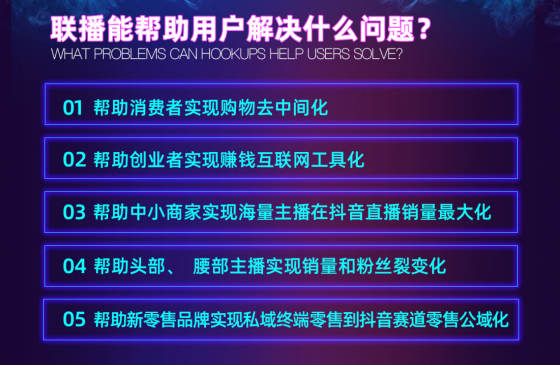 联播能帮助用户解决什么问题？
WHAT PROBLEMS CAN HOOKUPS HELP USERS SOLVE?

01 帮助消费者实现购物去中间化

02 帮助创业者实现赚钱互联网工具化

03 帮助中小商家实现海量主播在抖音直播销量最大化

04 帮助头部、 腰部主播实现销量和粉丝裂变化

05 帮助新零售品牌实现私域终端零售到抖音赛道零售公域化